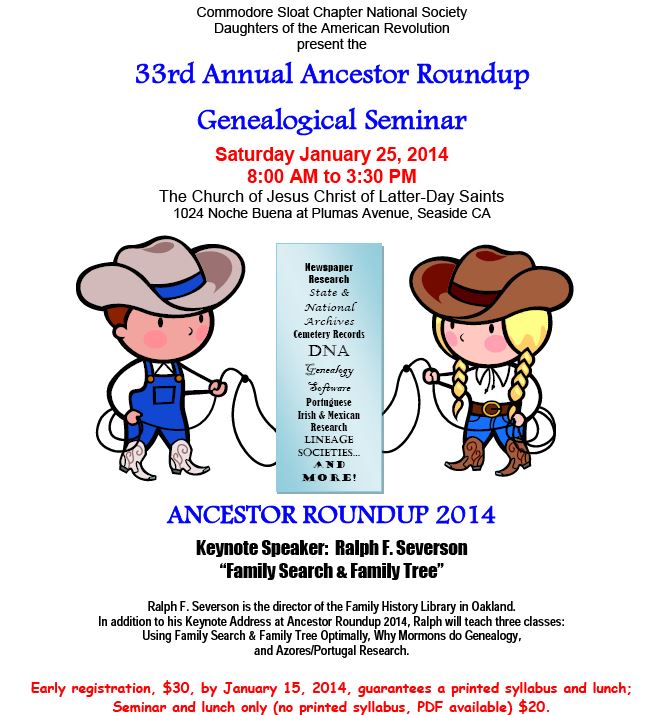 Commodore Sloat Chapter National Society
Daughters of the American Revolution
present the

33rd Annual Ancestor Roundup

Genealogical Seminar

Saturday January 25, 2014
8:00 AM to 3:30 PM

The Church of Jesus Christ of Latter-Day Saints
1024 Noche Buena at Plumas Avenue, Seaside CA

Newspaper Research
State & National Archives
Cemetery Records
DNA
Genealogy Software
Portuguese
Irish & Mexican Research
LINEAGE SOCIETIES...
AND MORE!

ANCESTOR ROUNDUP 2014

Keynote Speaker: Ralph F. Severson
"Family Search & Family Tree"

Ralph F. Severson is the director of the Family History Library in Oakland.
In addition to his Keynote Address at Ancestor Roundup 2014, Ralph will teach three classes:
Using Family Search & Family Tree Optimally, Why Mormons do Genealogy,
and Azores/Portugal Research.

Early registration, $30, by January 15, 2014, guarantees a printed syllabus and lunch;
Seminar and lunch only (no printed syllabus, PDF available) $20.